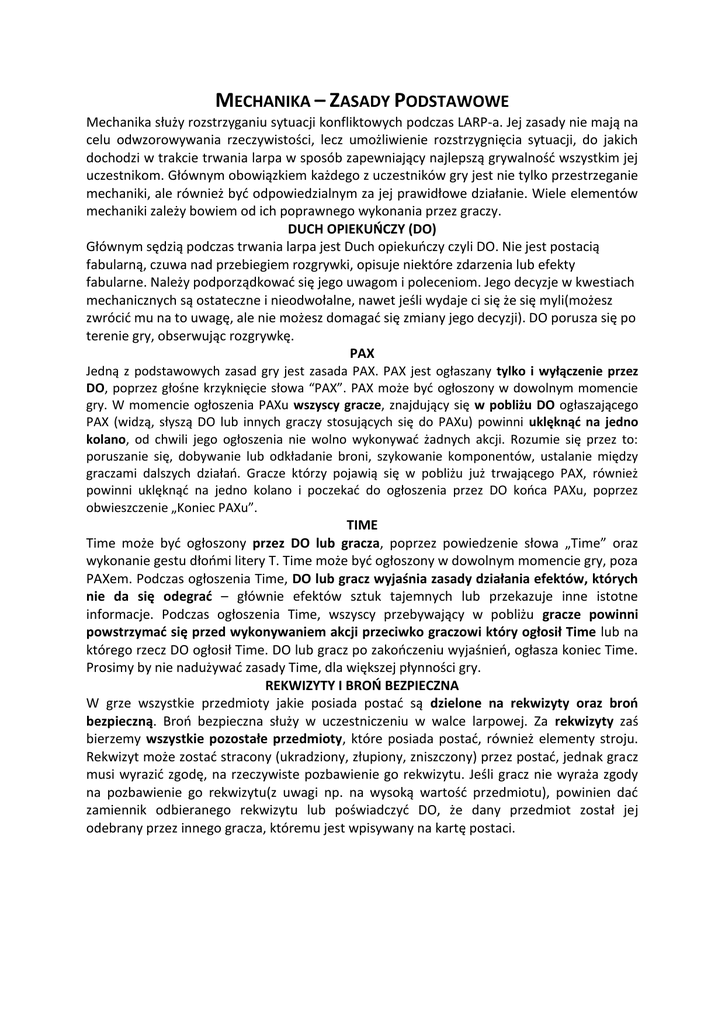 MECHANIKA – ZASADY PODSTAWOWE

Mechanika służy rozstrzyganiu sytuacji konfliktowych podczas LARP-a. Jej zasady nie mają na celu odwzorowywania rzeczywistości, lecz umożliwienie rozstrzygnięcia sytuacji, do jakich dochodzi w trakcie trwania larpa w sposób zapewniający najlepszą grywalność wszystkim jej uczestnikom. Głównym obowiązkiem każdego z uczestników gry jest nie tylko przestrzeganie mechaniki, ale również być odpowiedzialnym za jej prawidłowe działanie. Wiele elementów mechaniki zależy bowiem od ich poprawnego wykonania przez graczy.

DUCH OPIEKUŃCZY (DO)

Głównym sędzią podczas trwania larpa jest Duch opiekuńczy czyli DO. Nie jest postacią fabularną, czuwa nad przebiegiem rozgrywki, opisuje niektóre zdarzenia lub efekty fabularne. Należy podporządkować się jego uwagom i poleceniom. Jego decyzje w kwestiach mechanicznych są ostateczne i nieodwołalne, nawet jeśli wydaje ci się że się myli(możesz zwrócić mu na to uwagę, ale nie możesz domagać się zmiany jego decyzji). DO porusza się po terenie gry, obserwując rozgrywkę.

PAX

Jedną z podstawowych zasad gry jest zasada PAX. PAX jest ogłaszany tylko i wyłączenie przez DO, poprzez głośne krzyknięcie słowa "PAX". PAX może być ogłoszony w dowolnym momencie gry. W momencie ogłoszenia PAXu wszyscy gracze, znajdujący się w pobliżu DO ogłaszającego PAX (widzą, słyszą DO lub innych graczy stosujących się do PAXu) powinni uklęknąć na jedno kolano, od chwili jego ogłoszenia nie wolno wykonywać żadnych akcji. Rozumie się przez to: poruszanie się, dobywanie lub odkładanie broni, szykowanie komponentów, ustalanie między graczami dalszych działań. Gracze którzy pojawią się w pobliżu już trwającego PAX, również powinni uklęknąć na jedno kolano i poczekać do ogłoszenia przez DO końca PAXu, poprzez obwieszczenie „Koniec PAXu".

TIME

Time może być ogłoszony przez DO lub gracza, poprzez powiedzenie słowa „Time" oraz wykonanie gestu dłońmi litery T. Time może być ogłoszony w dowolnym momencie gry, poza PAXem. Podczas ogłoszenia Time, DO lub gracz wyjaśnia zasady działania efektów, których nie da się odegrać – głównie efektów sztuk tajemnych lub przekazuje inne istotne informacje. Podczas ogłoszenia Time, wszyscy przebywający w pobliżu gracze powinni powstrzymać się przed wykonywaniem akcji przeciwko graczowi który ogłosił Time lub na którego rzecz DO ogłosił Time. DO lub gracz po zakończeniu wyjaśnień, ogłasza koniec Time. Prosimy by nie nadużywać zasady Time, dla większej płynności gry.

REKWIZYTY I BROŃ BEZPIECZNA

W grze wszystkie przedmioty jakie posiada postać są dzielone na rekwizyty oraz broń bezpieczną. Broń bezpieczna służy w uczestniczeniu w walce larpowej. Za rekwizyty zaś bierzemy wszystkie pozostałe przedmioty, które posiada postać, również elementy stroju. Rekwizyt może zostać stracony (ukradziony, złupiony, zniszczony) przez postać, jednak gracz musi wyrazić zgodę, na rzeczywiste pozbawienie go rekwizytu. Jeśli gracz nie wyraża zgody na pozbawienie go rekwizytu(z uwagi np. na wysoką wartość przedmiotu), powinien dać zamiennik odbieranego rekwizytu lub poświadczyć DO, że dany przedmiot został jej odebrany przez innego gracza, któremu jest wpisywany na kartę postaci.